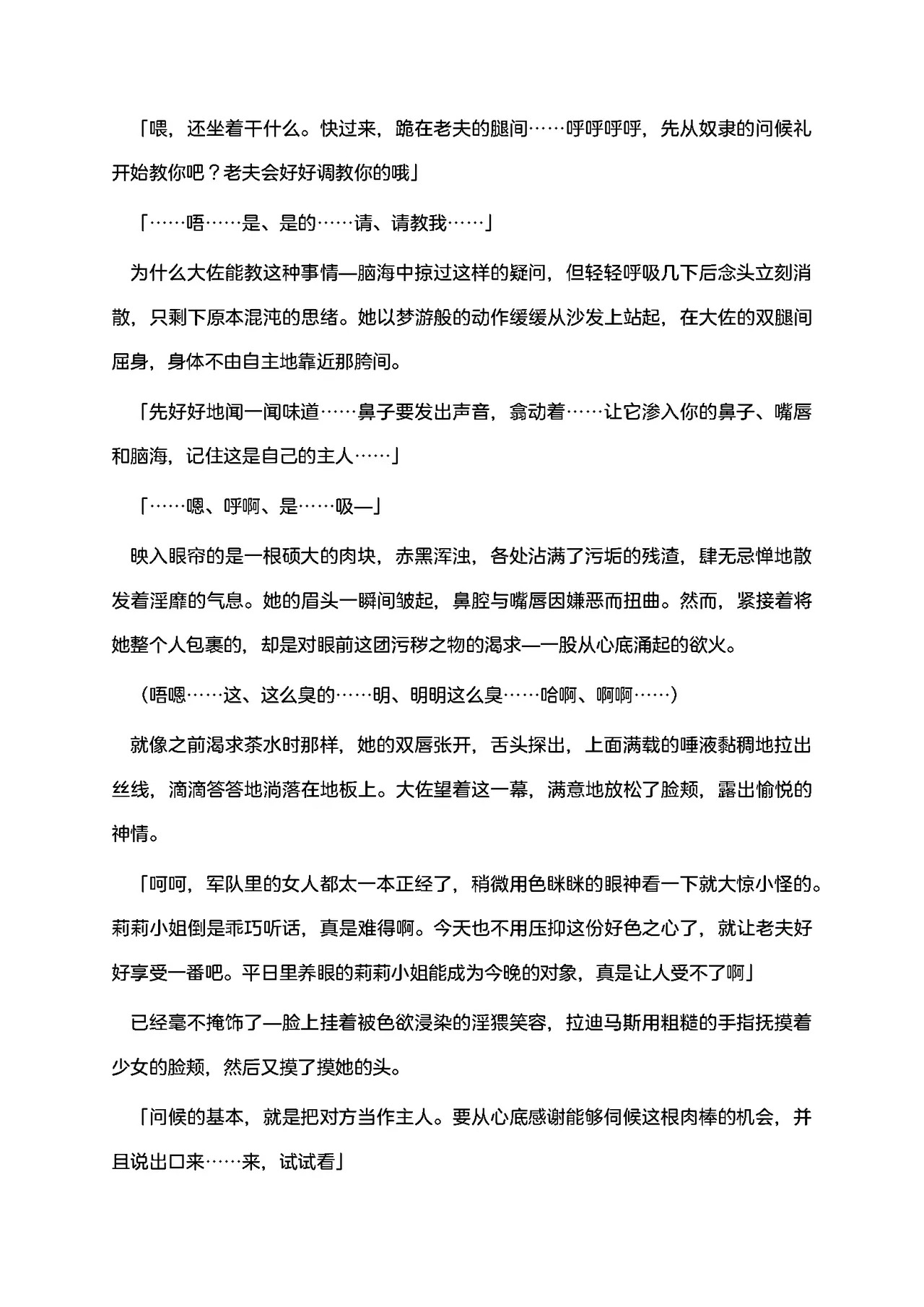 「喂，还坐着干什么。快过来，跪在老夫的腿间……呼呼呼呼，先从奴隶的问候礼开始教你吧？老夫会好好调教你的哦」

「……唔……是、是的……请、请教我……」

为什么大佐能教这种事情—脑海中掠过这样的疑问，但轻轻呼吸几下后念头立刻消散，只剩下原本混沌的思绪。她以梦游般的动作缓缓从沙发上站起，在大佐的双腿间屈身，身体不由自主地靠近那胯间。

「先好好地闻一闻味道……鼻子要发出声音，翕动着……让它渗入你的鼻子、嘴唇和脑海，记住这是自己的主人……」

「……嗯、呼啊、是……吸—」

映入眼帘的是一根硕大的肉块，赤黑浑浊，各处沾满了污垢的残渣，肆无忌惮地散发着淫靡的气息。她的眉头一瞬间皱起，鼻腔与嘴唇因嫌恶而扭曲。然而，紧接着将她整个人包裹的，却是对眼前这团污秽之物的渴求—一股从心底涌起的欲火。

（唔嗯……这、这么臭的……明、明明这么臭……哈啊、啊啊……）

就像之前渴求茶水时那样，她的双唇张开，舌头探出，上面满载的唾液黏稠地拉出丝线，滴滴答答地淌落在地板上。大佐望着这一幕，满意地放松了脸颊，露出愉悦的神情。

「呵呵，军队里的女人都太一本正经了，稍微用色眯眯的眼神看一下就大惊小怪的。莉莉小姐倒是乖巧听话，真是难得啊。今天也不用压抑这份好色之心了，就让老夫好好享受一番吧。平日里养眼的莉莉小姐能成为今晚的对象，真是让人受不了啊」

已经毫不掩饰了—脸上挂着被色欲浸染的淫猥笑容，拉迪马斯用粗糙的手指抚摸着少女的脸颊，然后又摸了摸她的头。

「问候的基本，就是把对方当作主人。要从心底感谢能够伺候这根肉棒的机会，并且说出口来……来，试试看」